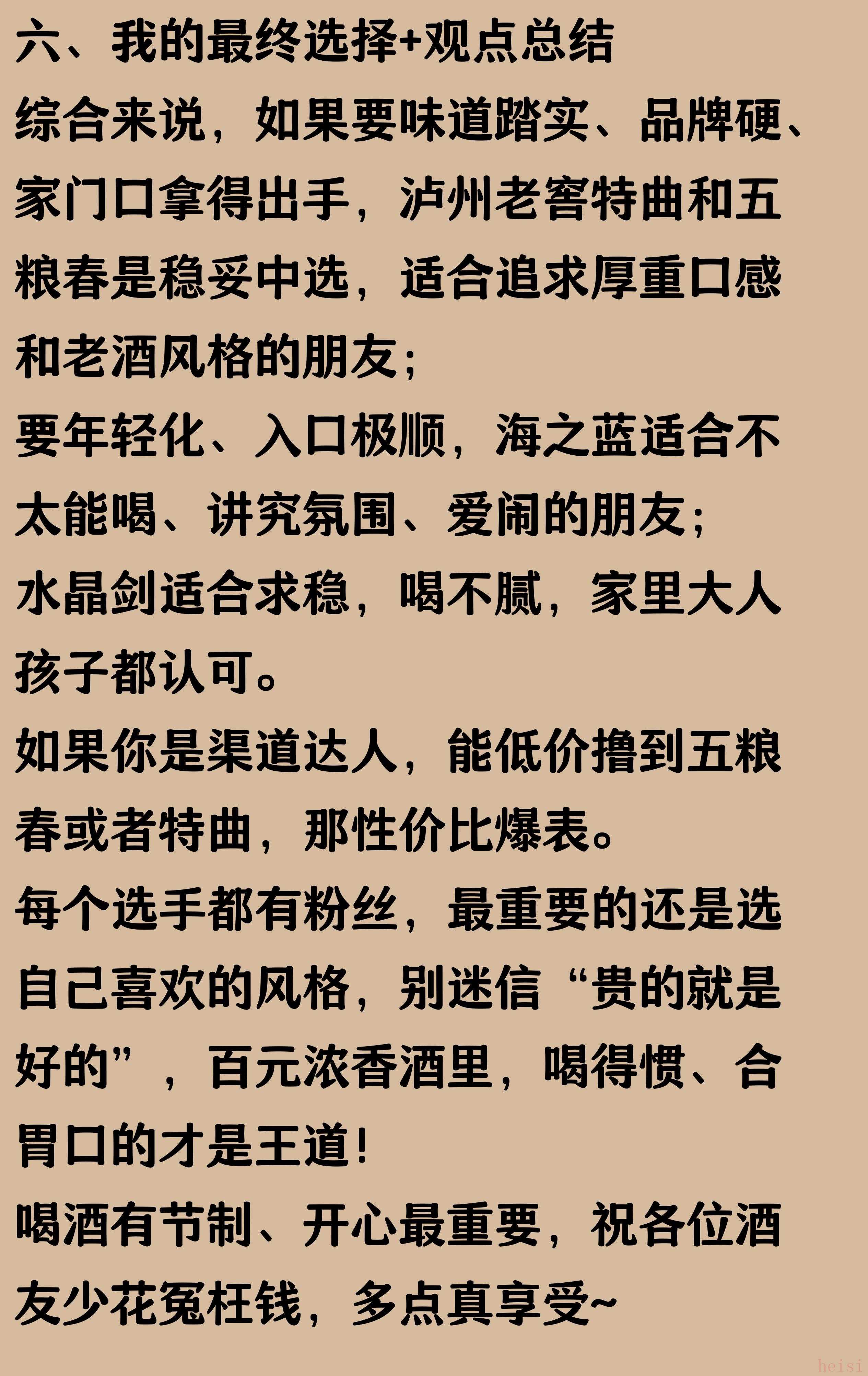 六、我的最终选择+观点总结

综合来说，如果要味道踏实、品牌硬、家门口拿得出手，泸州老窖特曲和五粮春是稳妥中选，适合追求厚重口感和老酒风格的朋友；

要年轻化、入口极顺，海之蓝适合不太能喝、讲究氛围、爱闹的朋友；

水晶剑适合求稳，喝不腻，家里大人孩子都认可。

如果你是渠道达人，能低价撸到五粮春或者特曲，那性价比爆表。

每个选手都有粉丝，最重要的还是选自己喜欢的风格，别迷信“贵的就是好的”，百元浓香酒里，喝得惯、合胃口的才是王道！

喝酒有节制、开心最重要，祝各位酒友少花冤枉钱，多点真享受~

heisi